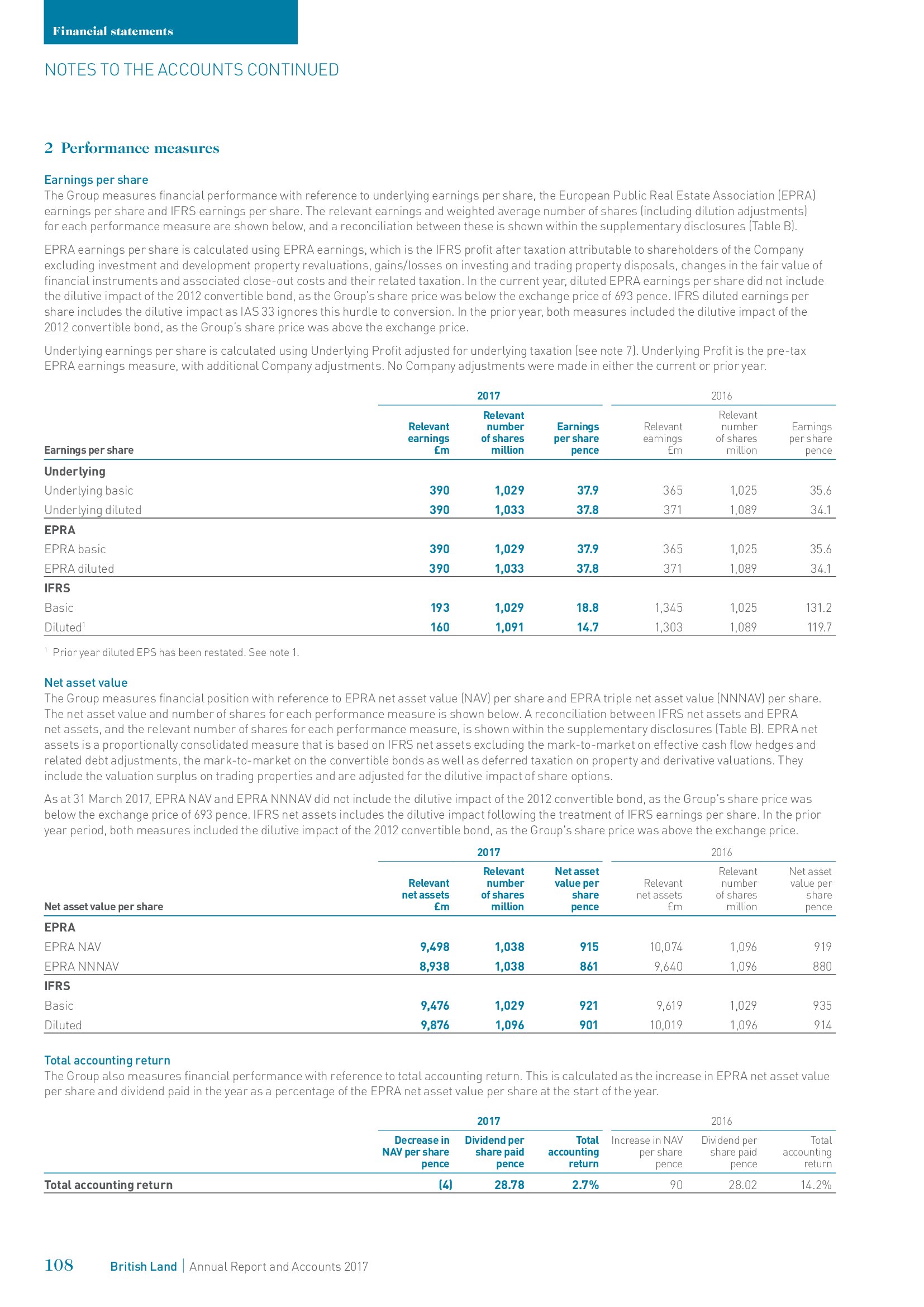 Financial statements

NOTES TO THE ACCOUNTS CONTINUED

2 Performance measures

Earnings per share

The Group measures financial performance with reference to underlying earnings per share, the European Public Real Estate Association (EPRA) earnings per share and IFRS earnings per share. The relevant earnings and weighted average number of shares (including dilution adjustments) for each performance measure are shown below, and a reconciliation between these is shown within the supplementary disclosures (Table B).

EPRA earnings per share is calculated using EPRA earnings, which is the IFRS profit after taxation attributable to shareholders of the Company excluding investment and development property revaluations, gains/losses on investing and trading property disposals, changes in the fair value of financial instruments and associated close-out costs and their related taxation. In the current year, diluted EPRA earnings per share did not include the dilutive impact of the 2012 convertible bond, as the Group's share price was below the exchange price of 693 pence. IFRS diluted earnings per share includes the dilutive impact as IAS 33 ignores this hurdle to conversion. In the prior year, both measures included the dilutive impact of the 2012 convertible bond, as the Group's share price was above the exchange price.

Underlying earnings per share is calculated using Underlying Profit adjusted for underlying taxation (see note 7). Underlying Profit is the pre-tax EPRA earnings measure, with additional Company adjustments. No Company adjustments were made in either the current or prior year.

| Earnings per share | 2017 Relevant earnings £m | 2017 Relevant number of shares million | 2017 Earnings per share pence | 2016 Relevant earnings £m | 2016 Relevant number of shares million | 2016 Earnings per share pence |
|---|---|---|---|---|---|---|
| Underlying | | | | | | |
| Underlying basic | 390 | 1,029 | 37.9 | 365 | 1,025 | 35.6 |
| Underlying diluted | 390 | 1,033 | 37.8 | 371 | 1,089 | 34.1 |
| EPRA | | | | | | |
| EPRA basic | 390 | 1,029 | 37.9 | 365 | 1,025 | 35.6 |
| EPRA diluted | 390 | 1,033 | 37.8 | 371 | 1,089 | 34.1 |
| IFRS | | | | | | |
| Basic | 193 | 1,029 | 18.8 | 1,345 | 1,025 | 131.2 |
| Diluted$^1$ | 160 | 1,091 | 14.7 | 1,303 | 1,089 | 119.7 |

$^1$ Prior year diluted EPS has been restated. See note 1.

Net asset value

The Group measures financial position with reference to EPRA net asset value (NAV) per share and EPRA triple net asset value (NNNAV) per share. The net asset value and number of shares for each performance measure is shown below. A reconciliation between IFRS net assets and EPRA net assets, and the relevant number of shares for each performance measure, is shown within the supplementary disclosures (Table B). EPRA net assets is a proportionally consolidated measure that is based on IFRS net assets excluding the mark-to-market on effective cash flow hedges and related debt adjustments, the mark-to-market on the convertible bonds as well as deferred taxation on property and derivative valuations. They include the valuation surplus on trading properties and are adjusted for the dilutive impact of share options.

As at 31 March 2017, EPRA NAV and EPRA NNNAV did not include the dilutive impact of the 2012 convertible bond, as the Group's share price was below the exchange price of 693 pence. IFRS net assets includes the dilutive impact following the treatment of IFRS earnings per share. In the prior year period, both measures included the dilutive impact of the 2012 convertible bond, as the Group's share price was above the exchange price.

| Net asset value per share | 2017 Relevant net assets £m | 2017 Relevant number of shares million | 2017 Net asset value per share pence | 2016 Relevant net assets £m | 2016 Relevant number of shares million | 2016 Net asset value per share pence |
|---|---|---|---|---|---|---|
| EPRA | | | | | | |
| EPRA NAV | 9,498 | 1,038 | 915 | 10,074 | 1,096 | 919 |
| EPRA NNNAV | 8,938 | 1,038 | 861 | 9,640 | 1,096 | 880 |
| IFRS | | | | | | |
| Basic | 9,476 | 1,029 | 921 | 9,619 | 1,029 | 935 |
| Diluted | 9,876 | 1,096 | 901 | 10,019 | 1,096 | 914 |

Total accounting return

The Group also measures financial performance with reference to total accounting return. This is calculated as the increase in EPRA net asset value per share and dividend paid in the year as a percentage of the EPRA net asset value per share at the start of the year.

| | 2017 Decrease in NAV per share pence | 2017 Dividend per share paid pence | 2017 Total accounting return | 2016 Increase in NAV per share pence | 2016 Dividend per share paid pence | 2016 Total accounting return |
|---|---|---|---|---|---|---|
| Total accounting return | (4) | 28.78 | 2.7% | 90 | 28.02 | 14.2% |

108 British Land | Annual Report and Accounts 2017